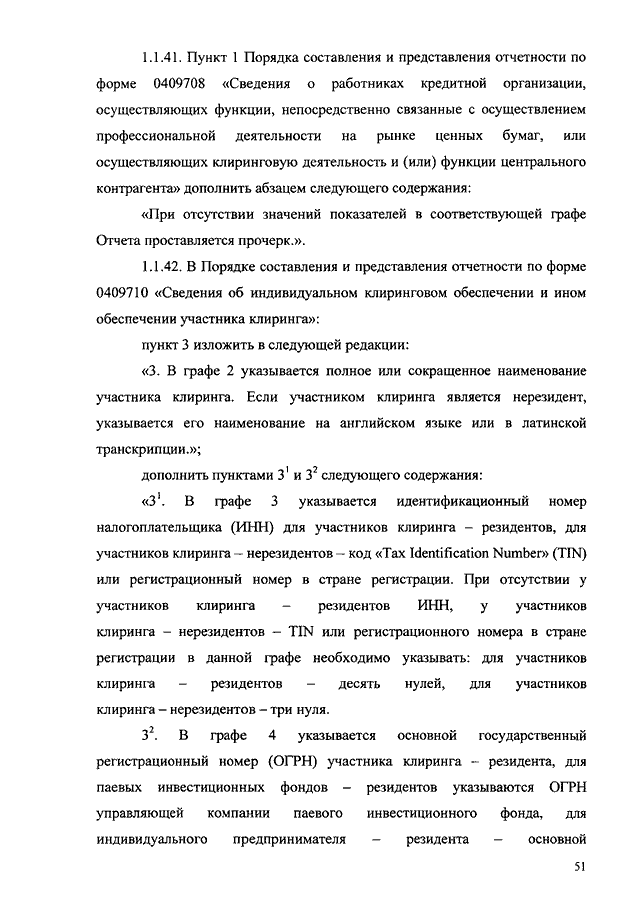 1.1.41. Пункт 1 Порядка составления и представления отчетности по форме 0409708 «Сведения о работниках кредитной организации, осуществляющих функции, непосредственно связанные с осуществлением профессиональной деятельности на рынке ценных бумаг, или осуществляющих клиринговую деятельность и (или) функции центрального контрагента» дополнить абзацем следующего содержания:

«При отсутствии значений показателей в соответствующей графе Отчета проставляется прочерк.».

1.1.42. В Порядке составления и представления отчетности по форме 0409710 «Сведения об индивидуальном клиринговом обеспечении и ином обеспечении участника клиринга»:

пункт 3 изложить в следующей редакции:

«3. В графе 2 указывается полное или сокращенное наименование участника клиринга. Если участником клиринга является нерезидент, указывается его наименование на английском языке или в латинской транскрипции.»;

дополнить пунктами $3^1$ и $3^2$ следующего содержания:

«$3^1$. В графе 3 указывается идентификационный номер налогоплательщика (ИНН) для участников клиринга – резидентов, для участников клиринга – нерезидентов – код «Tax Identification Number» (TIN) или регистрационный номер в стране регистрации. При отсутствии у участников клиринга – резидентов ИНН, у участников клиринга – нерезидентов – TIN или регистрационного номера в стране регистрации в данной графе необходимо указывать: для участников клиринга – резидентов – десять нулей, для участников клиринга – нерезидентов – три нуля.

$3^2$. В графе 4 указывается основной государственный регистрационный номер (ОГРН) участника клиринга – резидента, для паевых инвестиционных фондов – резидентов указываются ОГРН управляющей компании паевого инвестиционного фонда, для индивидуального предпринимателя – резидента – основной

51